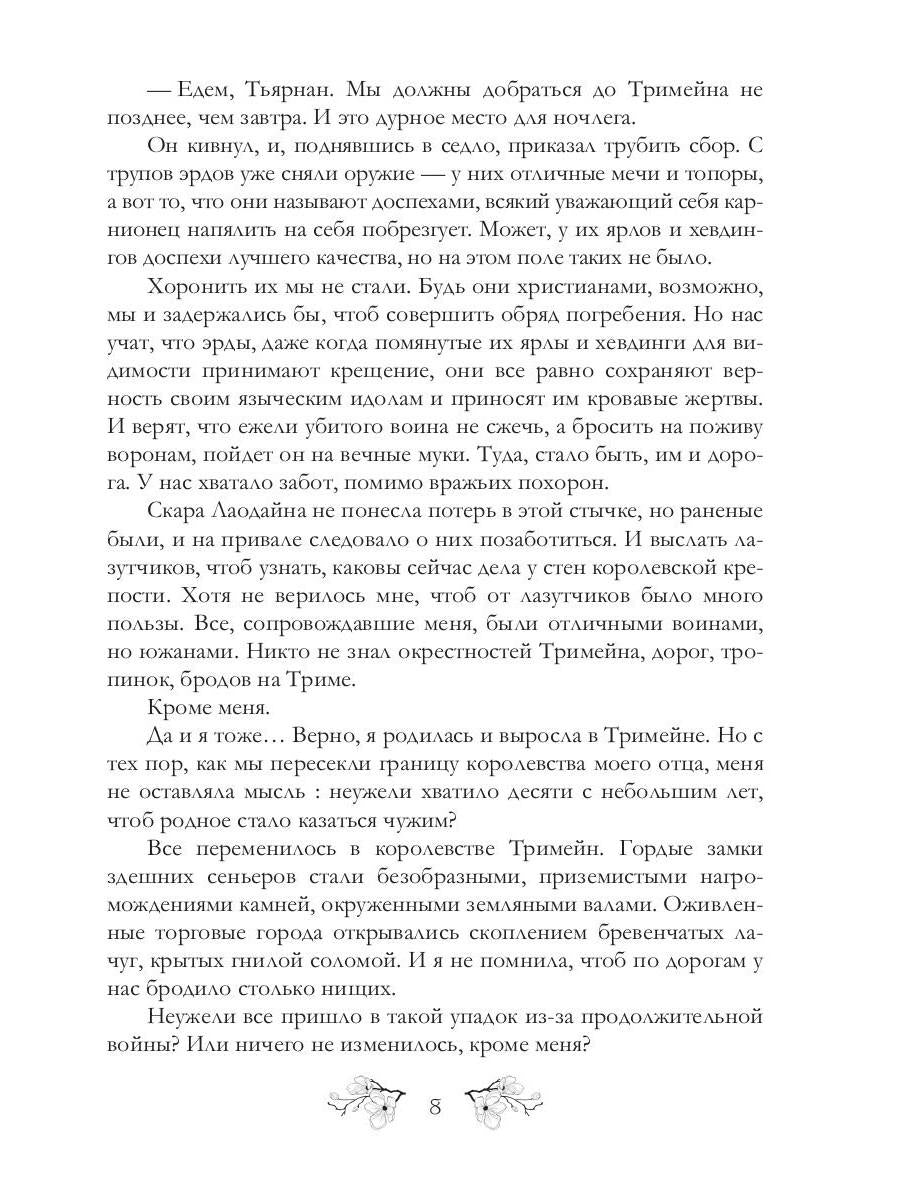 — Едем, Тьярнан. Мы должны добраться до Тримейна не позднее, чем завтра. И это дурное место для ночлега.

Он кивнул, и, поднявшись в седло, приказал трубить сбор. С трупов эрдов уже сняли оружие — у них отличные мечи и топоры, а вот то, что они называют доспехами, всякий уважающий себя карнионец напялить на себя побрезгует. Может, у их ярлов и хевдингов доспехи лучшего качества, но на этом поле таких не было.

Хоронить их мы не стали. Будь они христианами, возможно, мы и задержались бы, чтоб совершить обряд погребения. Но нас учат, что эрды, даже когда помянутые их ярлы и хевдинги для видимости принимают крещение, они все равно сохраняют верность своим языческим идолам и приносят им кровавые жертвы. И верят, что ежели убитого воина не сжечь, а бросить на поживу воронам, пойдет он на вечные муки. Туда, стало быть, им и дорога. У нас хватало забот, помимо вражьих похорон.

Скара Лаодайна не понесла потерь в этой стычке, но раненые были, и на привале следовало о них позаботиться. И выслать лазутчиков, чтоб узнать, каковы сейчас дела у стен королевской крепости. Хотя не верилось мне, чтоб от лазутчиков было много пользы. Все, сопровождавшие меня, были отличными воинами, но южанами. Никто не знал окрестностей Тримейна, дорог, тропинок, бродов на Триме.

Кроме меня.

Да и я тоже… Верно, я родилась и выросла в Тримейне. Но с тех пор, как мы пересекли границу королевства моего отца, меня не оставляла мысль : неужели хватило десяти с небольшим лет, чтоб родное стало казаться чужим?

Все переменилось в королевстве Тримейн. Гордые замки здешних сеньеров стали безобразными, приземистыми нагромождениями камней, окруженными земляными валами. Оживленные торговые города открывались скоплением бревенчатых лачуг, крытых гнилой соломой. И я не помнила, чтоб по дорогам у нас бродило столько нищих.

Неужели все пришло в такой упадок из-за продолжительной войны? Или ничего не изменилось, кроме меня?

8